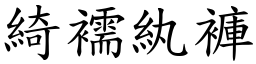 綺襦紈褲